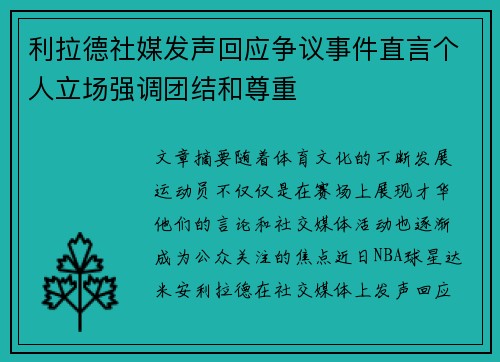 利拉德社媒发声回应争议事件直言个人立场强调团结和尊重

文章摘要随着体育文化的不断发展运动员不仅仅是在赛场上展现才华他们的言论和社交媒体活动也逐渐成为公众关注的焦点近日NBA球星达米安利拉德在社交媒体上发声回应